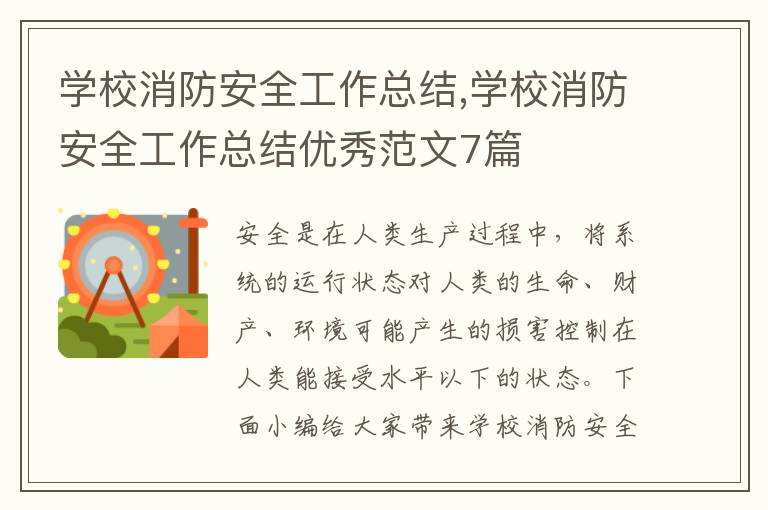 学校消防安全工作总结,学校消防安全工作总结优秀范文7篇

安全是在人类生产过程中，将系统的运行状态对人类的生命、财产、环境可能产生的损害控制在人类能接受水平以下的状态。下面小编给大家带来学校消防安全